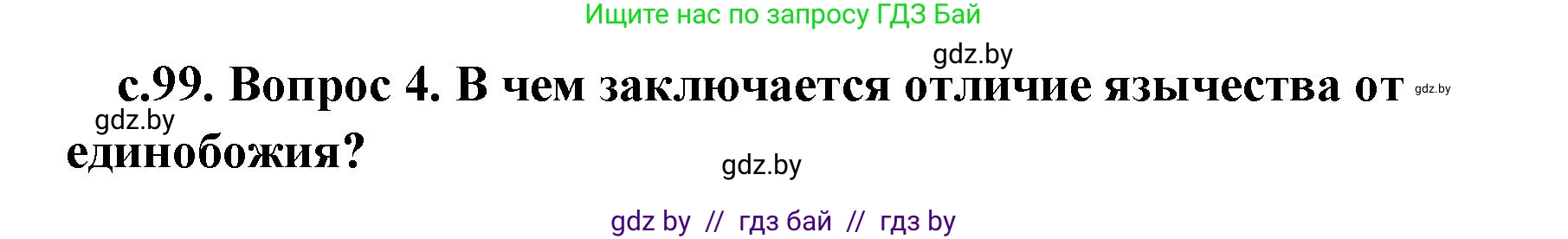 Ищите нас по запросу ГДЗ Бай

gdz.by

с.99. Вопрос 4. В чем заключается отличие язычества от единобожия?

gdz.by

gdz.by

gdz.by

gdz by // гдз бай // гдз by